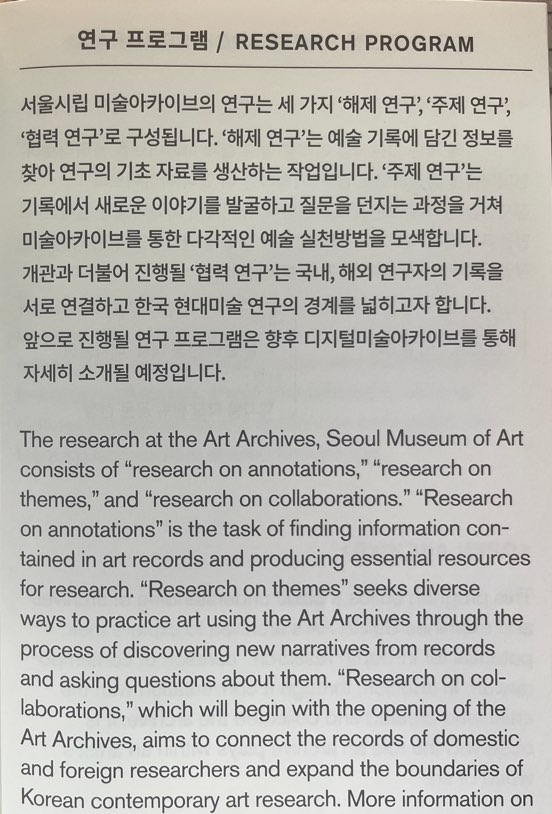 연구 프로그램 / RESEARCH PROGRAM

서울시립 미술아카이브의 연구는 세 가지 '해제 연구', '주제 연구', '협력 연구'로 구성됩니다. '해제 연구'는 예술 기록에 담긴 정보를 찾아 연구의 기초 자료를 생산하는 작업입니다. '주제 연구'는 기록에서 새로운 이야기를 발굴하고 질문을 던지는 과정을 거쳐 미술아카이브를 통한 다각적인 예술 실천방법을 모색합니다. 개관과 더불어 진행될 '협력 연구'는 국내, 해외 연구자의 기록을 서로 연결하고 한국 현대미술 연구의 경계를 넓히고자 합니다. 앞으로 진행될 연구 프로그램은 향후 디지털미술아카이브를 통해 자세히 소개될 예정입니다.

The research at the Art Archives, Seoul Museum of Art consists of "research on annotations," "research on themes," and "research on collaborations." "Research on annotations" is the task of finding information contained in art records and producing essential resources for research. "Research on themes" seeks diverse ways to practice art using the Art Archives through the process of discovering new narratives from records and asking questions about them. "Research on collaborations," which will begin with the opening of the Art Archives, aims to connect the records of domestic and foreign researchers and expand the boundaries of Korean contemporary art research. More information on